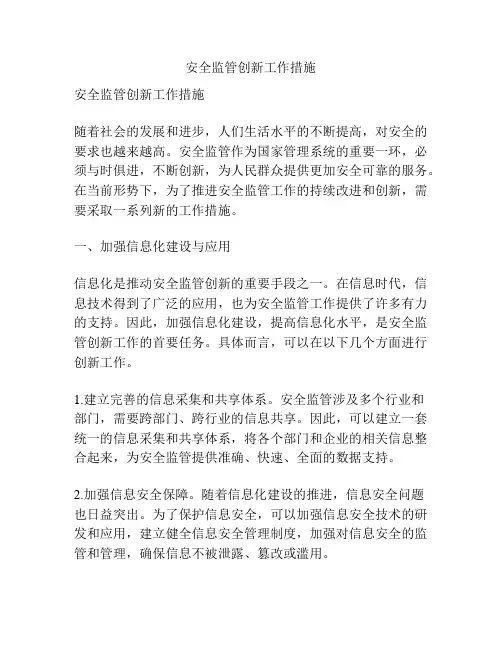 安全监管创新工作措施

安全监管创新工作措施

随着社会的发展和进步，人们生活水平的不断提高，对安全的要求也越来越高。安全监管作为国家管理系统的重要一环，必须与时俱进，不断创新，为人民群众提供更加安全可靠的服务。在当前形势下，为了推进安全监管工作的持续改进和创新，需要采取一系列新的工作措施。

一、加强信息化建设与应用

信息化是推动安全监管创新的重要手段之一。在信息时代，信息技术得到了广泛的应用，也为安全监管工作提供了许多有力的支持。因此，加强信息化建设，提高信息化水平，是安全监管创新工作的首要任务。具体而言，可以在以下几个方面进行创新工作。

1.建立完善的信息采集和共享体系。安全监管涉及多个行业和部门，需要跨部门、跨行业的信息共享。因此，可以建立一套统一的信息采集和共享体系，将各个部门和企业的相关信息整合起来，为安全监管提供准确、快速、全面的数据支持。

2.加强信息安全保障。随着信息化建设的推进，信息安全问题也日益突出。为了保护信息安全，可以加强信息安全技术的研发和应用，建立健全信息安全管理制度，加强对信息安全的监管和管理，确保信息不被泄露、篡改或滥用。